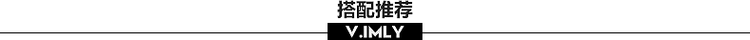 搭配推荐

V.IMLY